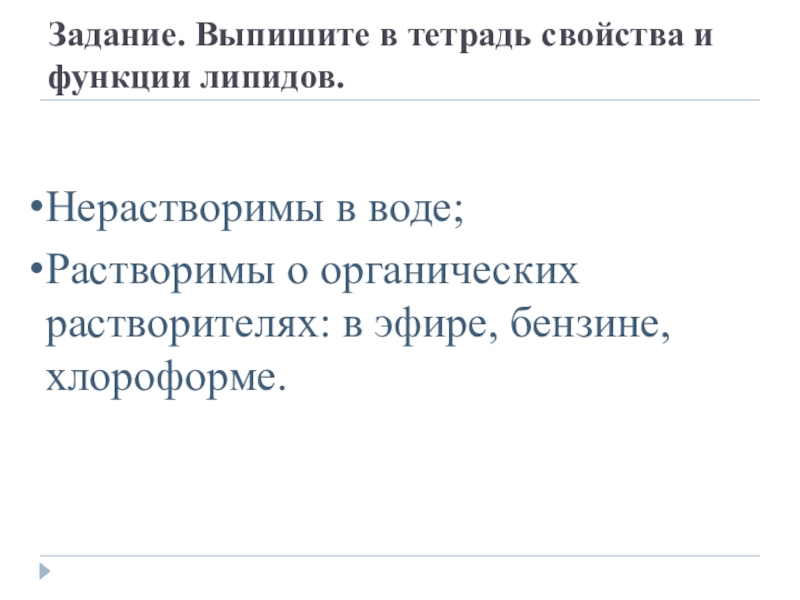 Задание. Выпишите в тетрадь свойства и функции липидов.

• Нерастворимы в воде;
• Растворимы о органических растворителях: в эфире, бензине, хлороформе.